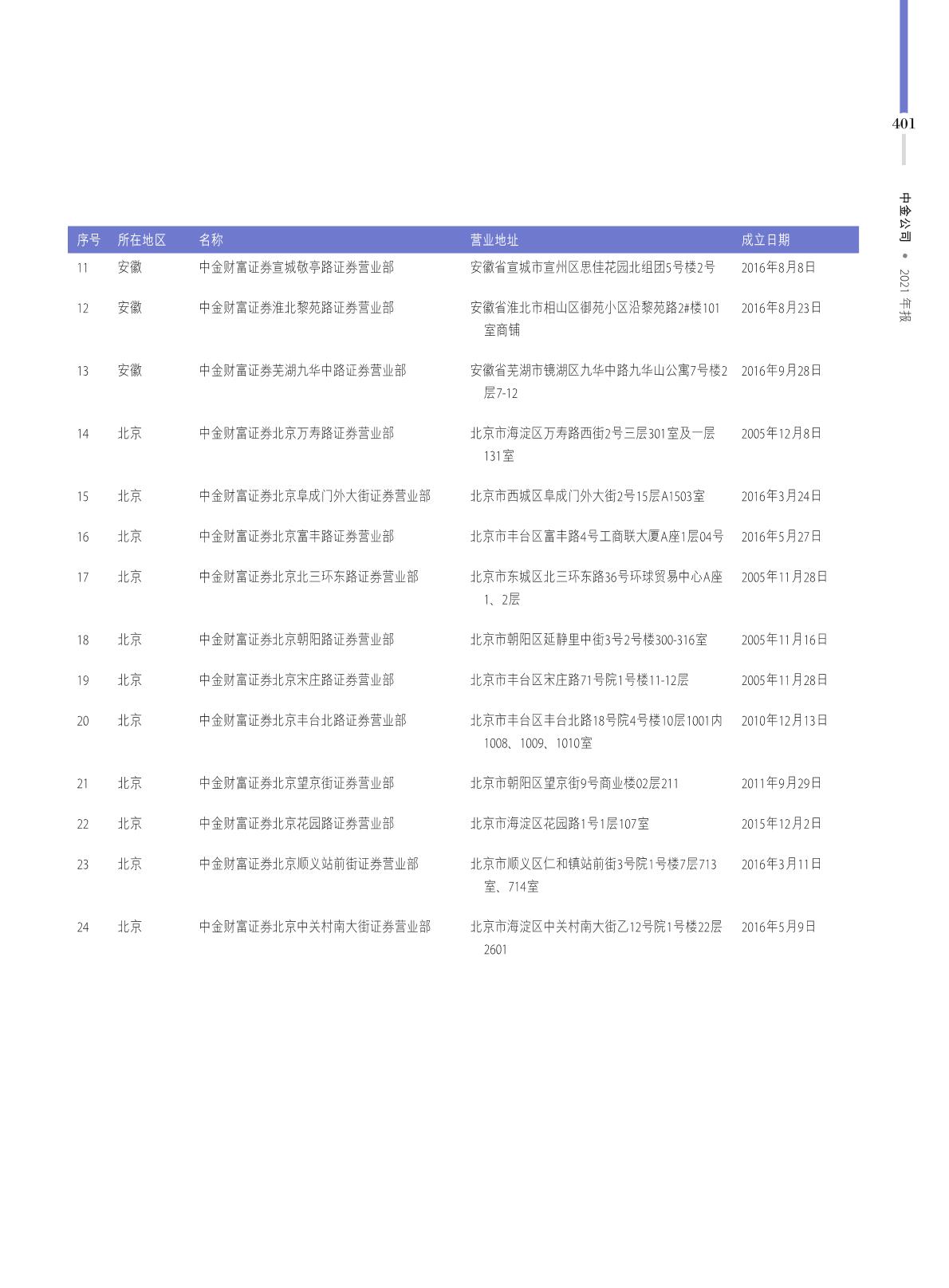 401

中金公司 • 2021 年报

| 序号 | 所在地区 | 名称 | 营业地址 | 成立日期 |
|---|---|---|---|---|
| 11 | 安徽 | 中金财富证券宣城敬亭路证券营业部 | 安徽省宣城市宣州区思佳花园北组团5号楼2号 | 2016年8月8日 |
| 12 | 安徽 | 中金财富证券淮北黎苑路证券营业部 | 安徽省淮北市相山区御苑小区沿黎苑路2#楼101室商铺 | 2016年8月23日 |
| 13 | 安徽 | 中金财富证券芜湖九华中路证券营业部 | 安徽省芜湖市镜湖区九华中路九华山公寓7号楼2层7-12 | 2016年9月28日 |
| 14 | 北京 | 中金财富证券北京万寿路证券营业部 | 北京市海淀区万寿路西街2号三层301室及一层131室 | 2005年12月8日 |
| 15 | 北京 | 中金财富证券北京阜成门外大街证券营业部 | 北京市西城区阜成门外大街2号15层A1503室 | 2016年3月24日 |
| 16 | 北京 | 中金财富证券北京富丰路证券营业部 | 北京市丰台区富丰路4号工商联大厦A座1层04号 | 2016年5月27日 |
| 17 | 北京 | 中金财富证券北京北三环东路证券营业部 | 北京市东城区北三环东路36号环球贸易中心A座1、2层 | 2005年11月28日 |
| 18 | 北京 | 中金财富证券北京朝阳路证券营业部 | 北京市朝阳区延静里中街3号2号楼300-316室 | 2005年11月16日 |
| 19 | 北京 | 中金财富证券北京宋庄路证券营业部 | 北京市丰台区宋庄路71号院1号楼11-12层 | 2005年11月28日 |
| 20 | 北京 | 中金财富证券北京丰台北路证券营业部 | 北京市丰台区丰台北路18号院4号楼10层1001内1008、1009、1010室 | 2010年12月13日 |
| 21 | 北京 | 中金财富证券北京望京街证券营业部 | 北京市朝阳区望京街9号商业楼02层211 | 2011年9月29日 |
| 22 | 北京 | 中金财富证券北京花园路证券营业部 | 北京市海淀区花园路1号1层107室 | 2015年12月2日 |
| 23 | 北京 | 中金财富证券北京顺义站前街证券营业部 | 北京市顺义区仁和镇站前街3号院1号楼7层713室、714室 | 2016年3月11日 |
| 24 | 北京 | 中金财富证券北京中关村南大街证券营业部 | 北京市海淀区中关村南大街乙12号院1号楼22层2601 | 2016年5月9日 |